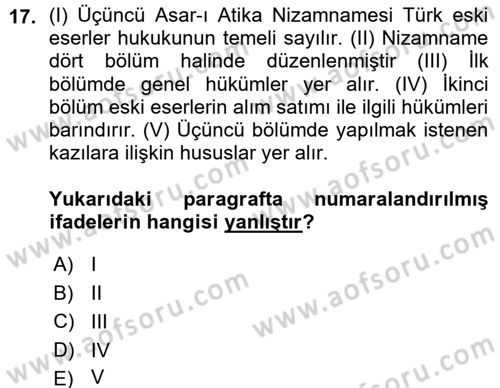 17. (I) Üçüncü Asar-ı Atika Nizamnamesi Türk eski eserler hukukunun temeli sayılır. (II) Nizamname dört bölüm halinde düzenlenmiştir (III) İlk bölümde genel hükümler yer alır. (IV) İkinci bölüm eski eserlerin alım satımı ile ilgili hükümleri barındırır. (V) Üçüncü bölümde yapılmak istenen kazılara ilişkin hususlar yer alır.

Yukarıdaki paragrafta numaralandırılmış ifadelerin hangisi yanlıştır?

A) I
B) II
C) III
D) IV
E) V

www.aofsoru.com